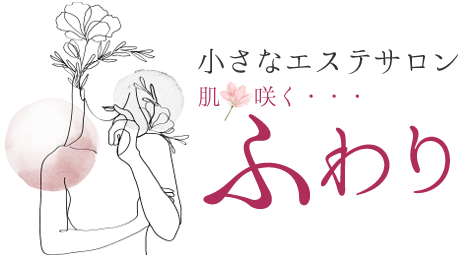 小さなエステサロン
肌 咲く・・・
ふわり